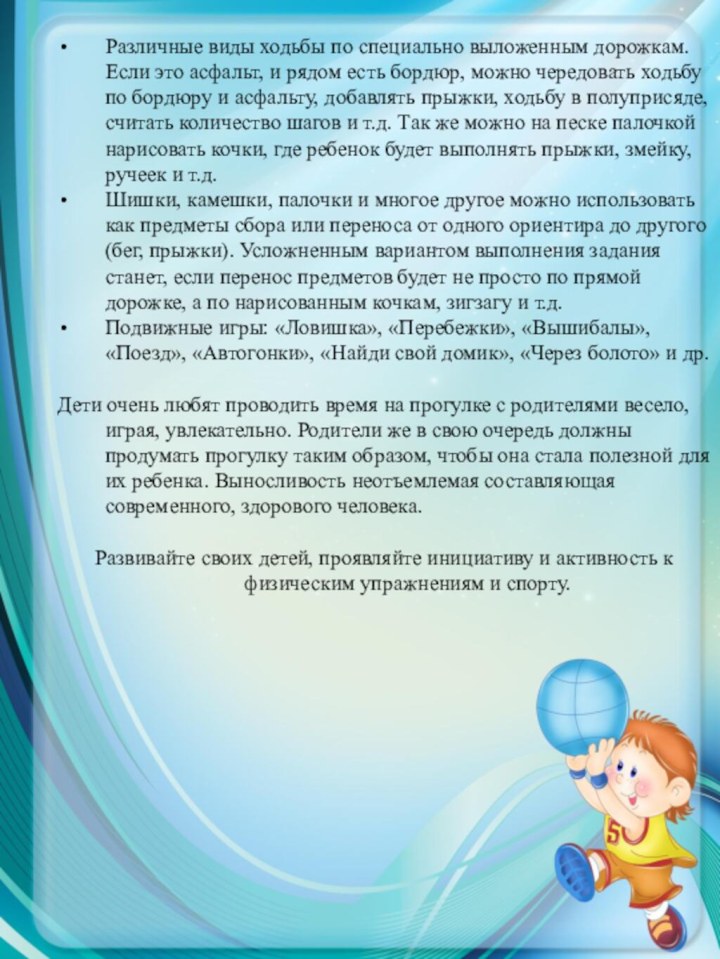 • Различные виды ходьбы по специально выложенным дорожкам. Если это асфальт, и рядом есть бордюр, можно чередовать ходьбу по бордюру и асфальту, добавлять прыжки, ходьбу в полуприсяде, считать количество шагов и т.д. Так же можно на песке палочкой нарисовать кочки, где ребенок будет выполнять прыжки, змейку, ручеек и т.д.
• Шишки, камешки, палочки и многое другое можно использовать как предметы сбора или переноса от одного ориентира до другого (бег, прыжки). Усложненным вариантом выполнения задания станет, если перенос предметов будет не просто по прямой дорожке, а по нарисованным кочкам, зигзагу и т.д.
• Подвижные игры: «Ловишка», «Перебежки», «Вышибалы», «Поезд», «Автогонки», «Найди свой домик», «Через болото» и др.

Дети очень любят проводить время на прогулке с родителями весело, играя, увлекательно. Родители же в свою очередь должны продумать прогулку таким образом, чтобы она стала полезной для их ребенка. Выносливость неотъемлемая составляющая современного, здорового человека.

Развивайте своих детей, проявляйте инициативу и активность к физическим упражнениям и спорту.

5